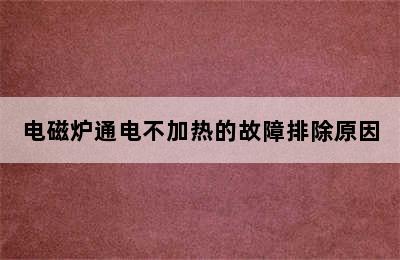 电磁炉通电不加热的故障排除原因